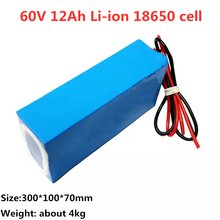 60V 12Ah Li-ion 18650 cell

Size:300*100*70mm
Weight: about 4kg